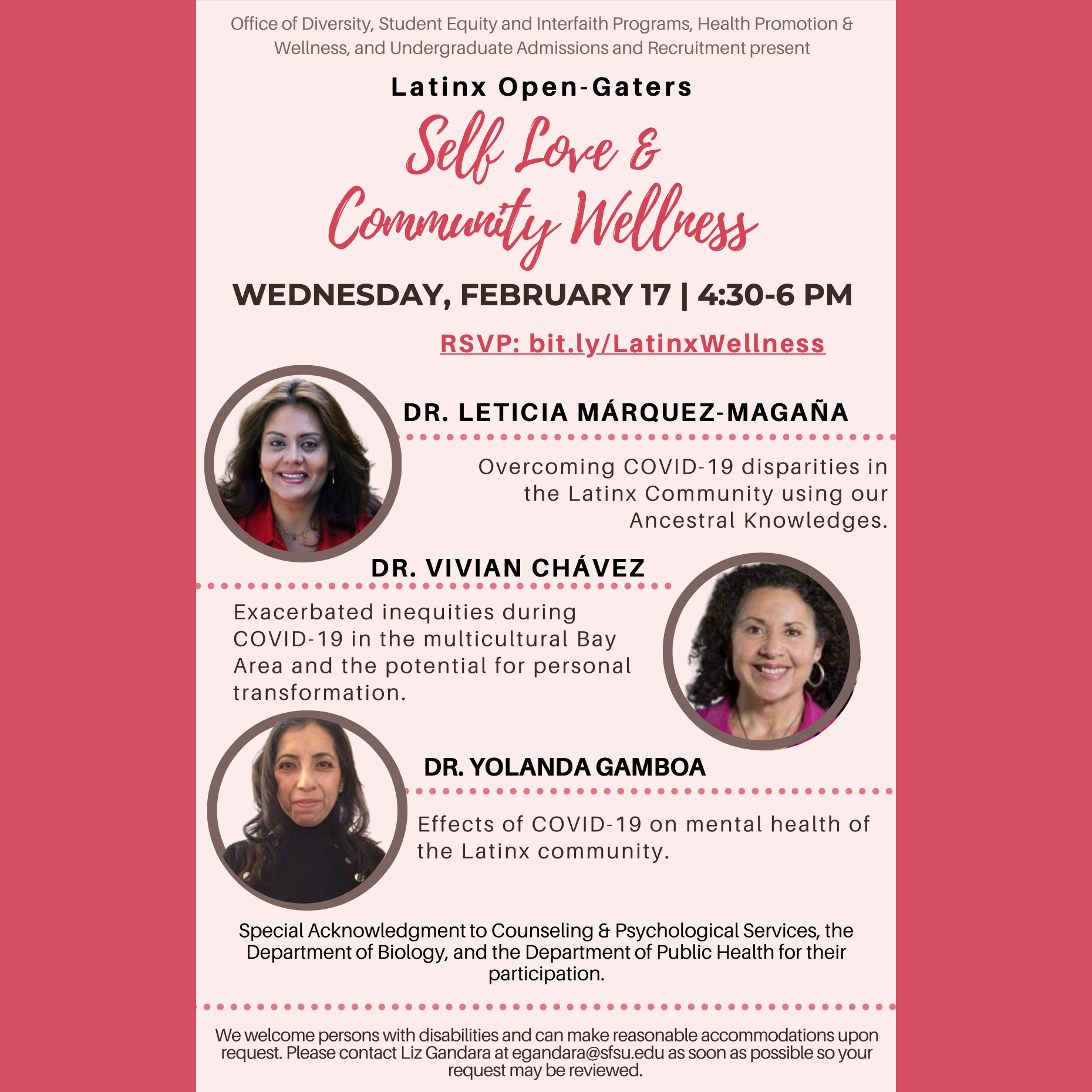 Office of Diversity, Student Equity and Interfaith Programs, Health Promotion & Wellness, and Undergraduate Admissions and Recruitment present

Latinx Open-Gaters

Self Love & Community Wellness

WEDNESDAY, FEBRUARY 17 | 4:30-6 PM

RSVP: bit.ly/LatinxWellness

DR. LETICIA MÁRQUEZ-MAGAÑA

Overcoming COVID-19 disparities in the Latinx Community using our Ancestral Knowledges.

DR. VIVIAN CHÁVEZ

Exacerbated inequities during COVID-19 in the multicultural Bay Area and the potential for personal transformation.

DR. YOLANDA GAMBOA

Effects of COVID-19 on mental health of the Latinx community.

Special Acknowledgment to Counseling & Psychological Services, the Department of Biology, and the Department of Public Health for their participation.

We welcome persons with disabilities and can make reasonable accommodations upon request. Please contact Liz Gandara at egandara@sfsu.edu as soon as possible so your request may be reviewed.